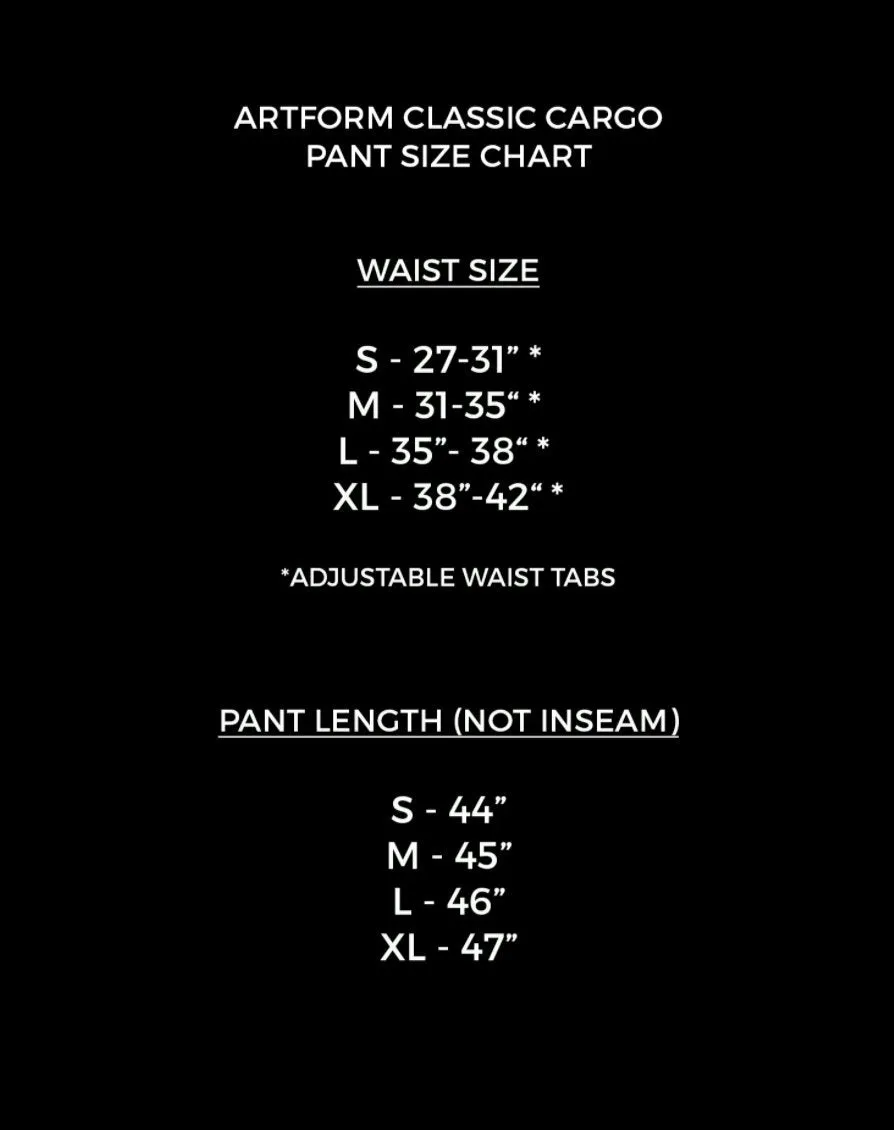 ARTFORM CLASSIC CARGO
PANT SIZE CHART

WAIST SIZE

S - 27-31” *
M - 31-35“ *
L - 35”- 38“ *
XL - 38”-42“ *

*ADJUSTABLE WAIST TABS

PANT LENGTH (NOT INSEAM)

S - 44”
M - 45”
L - 46”
XL - 47”